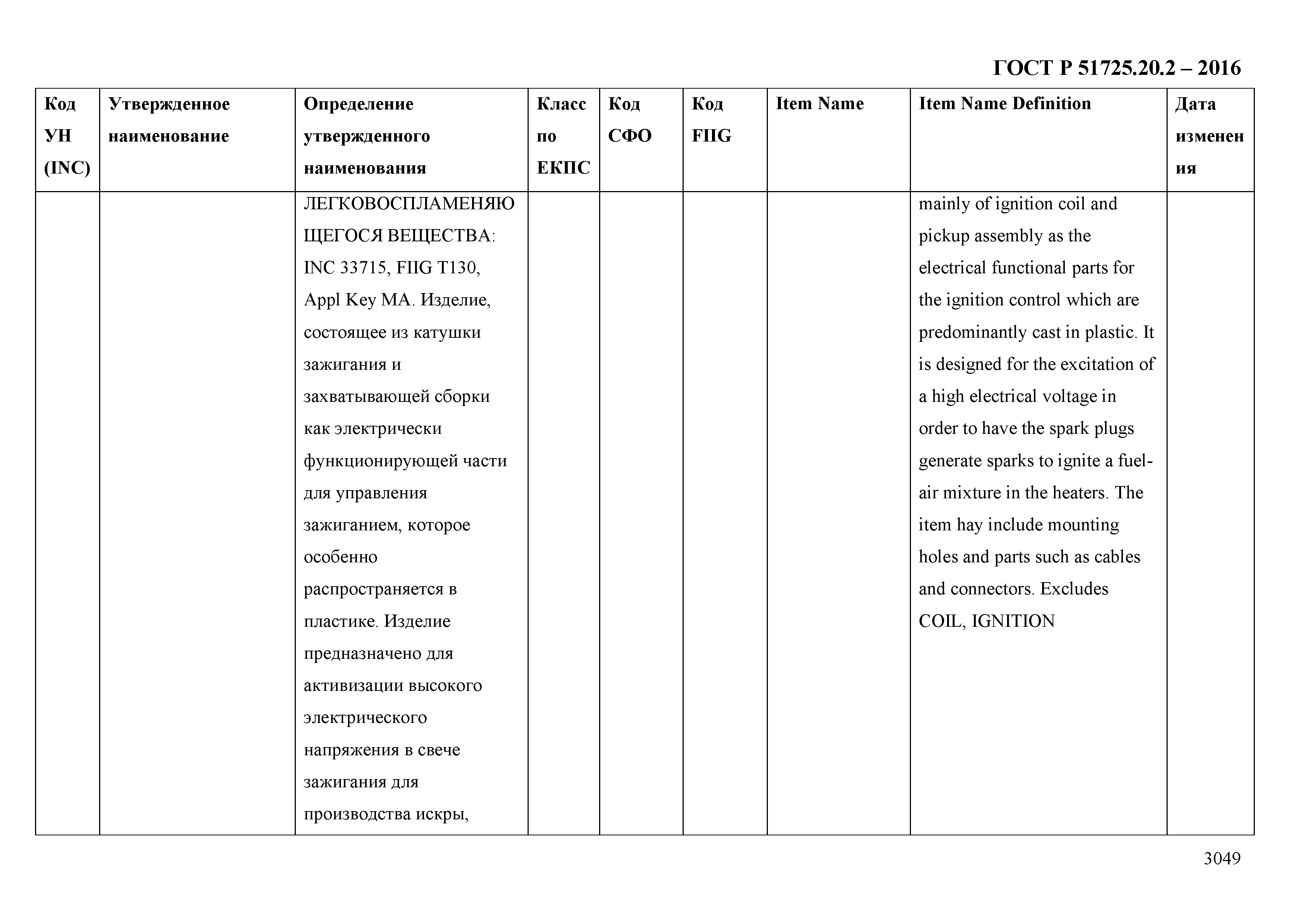 ГОСТ Р 51725.20.2 – 2016

| Код УН (INC) | Утвержденное наименование | Определение утвержденного наименования | Класс по ЕКПС | Код СФО | Код FIIG | Item Name | Item Name Definition | Дата изменения |
|---|---|---|---|---|---|---|---|---|
| | | ЛЕГКОВОСПЛАМЕНЯЮЩЕГОСЯ ВЕЩЕСТВА: INC 33715, FIIG T130, Appl Key MA. Изделие, состоящее из катушки зажигания и захватывающей сборки как электрически функционирующей части для управления зажиганием, которое особенно распространяется в пластике. Изделие предназначено для активизации высокого электрического напряжения в свече зажигания для производства искры, | | | | | mainly of ignition coil and pickup assembly as the electrical functional parts for the ignition control which are predominantly cast in plastic. It is designed for the excitation of a high electrical voltage in order to have the spark plugs generate sparks to ignite a fuel-air mixture in the heaters. The item hay include mounting holes and parts such as cables and connectors. Excludes COIL, IGNITION | |

3049